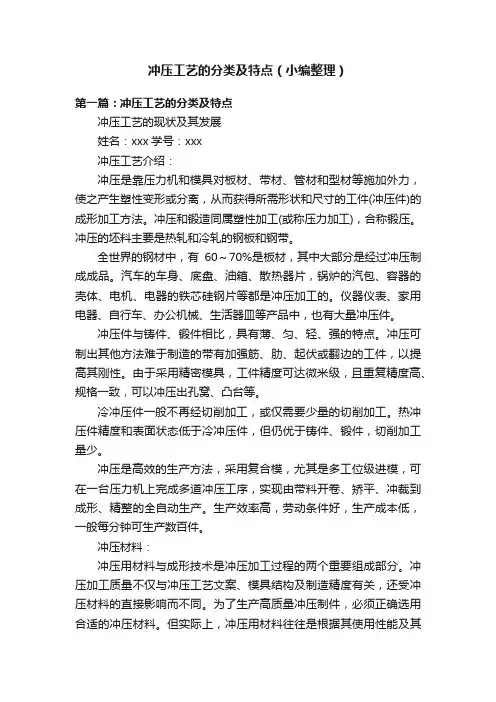 冲压工艺的分类及特点（小编整理）

第一篇：冲压工艺的分类及特点

冲压工艺的现状及其发展

姓名：xxx 学号：xxx

冲压工艺介绍：

冲压是靠压力机和模具对板材、带材、管材和型材等施加外力，使之产生塑性变形或分离，从而获得所需形状和尺寸的工件(冲压件)的成形加工方法。冲压和锻造同属塑性加工(或称压力加工)，合称锻压。冲压的坯料主要是热轧和冷轧的钢板和钢带。

全世界的钢材中，有 60～70%是板材，其中大部分是经过冲压制成成品。汽车的车身、底盘、油箱、散热器片，锅炉的汽包、容器的壳体、电机、电器的铁芯硅钢片等都是冲压加工的。仪器仪表、家用电器、自行车、办公机械、生活器皿等产品中，也有大量冲压件。

冲压件与铸件、锻件相比，具有薄、匀、轻、强的特点。冲压可制出其他方法难于制造的带有加强筋、肋、起伏或翻边的工件，以提高其刚性。由于采用精密模具，工件精度可达微米级，且重复精度高、规格一致，可以冲压出孔窝、凸台等。

冷冲压件一般不再经切削加工，或仅需要少量的切削加工。热冲压件精度和表面状态低于冷冲压件，但仍优于铸件、锻件，切削加工量少。

冲压是高效的生产方法，采用复合模，尤其是多工位级进模，可在一台压力机上完成多道冲压工序，实现由带料开卷、矫平、冲裁到成形、精整的全自动生产。生产效率高，劳动条件好，生产成本低，一般每分钟可生产数百件。

冲压材料：

冲压用材料与成形技术是冲压加工过程的两个重要组成部分。冲压加工质量不仅与冲压工艺文案、模具结构及制造精度有关，还受冲压材料的直接影响而不同。为了生产高质量冲压制件，必须正确选用合适的冲压材料。但实际上，冲压用材料往往是根据其使用性能及其